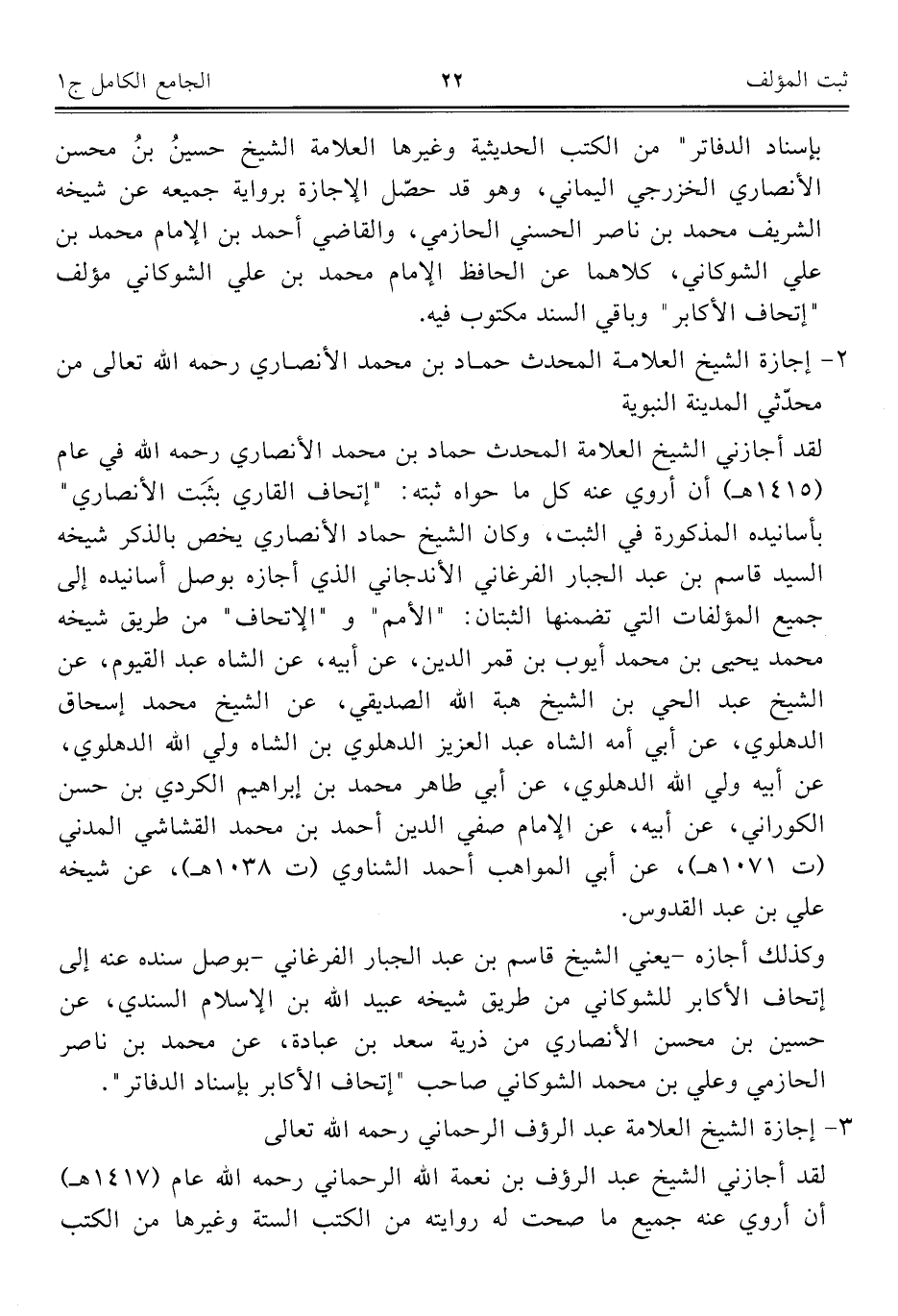 ثبت المؤلف ٢٢ الجامع الكامل ج١

بإسناد الدفاتر" من الكتب الحديثية وغيرها العلامة الشيخ حسينُ بنُ محسن الأنصاري الخزرجي اليماني، وهو قد حصّل الإجازة برواية جميعه عن شيخه الشريف محمد بن ناصر الحسني الحازمي، والقاضي أحمد بن الإمام محمد بن علي الشوكاني، كلاهما عن الحافظ الإمام محمد بن علي الشوكاني مؤلف "إتحاف الأكابر" وباقي السند مكتوب فيه.

٢- إجازة الشيخ العلامة المحدث حماد بن محمد الأنصاري رحمه الله تعالى من محدّثي المدينة النبوية

لقد أجازني الشيخ العلامة المحدث حماد بن محمد الأنصاري رحمه الله في عام (١٤١٥هـ) أن أروي عنه كل ما حواه ثبته: "إتحاف القاري بثَبَت الأنصاري" بأسانيده المذكورة في الثبت، وكان الشيخ حماد الأنصاري يخص بالذكر شيخه السيد قاسم بن عبد الجبار الفرغاني الأندجاني الذي أجازه بوصل أسانيده إلى جميع المؤلفات التي تضمنها الثبتان: "الأمم" و "الإتحاف" من طريق شيخه محمد يحيى بن محمد أيوب بن قمر الدين، عن أبيه، عن الشاه عبد القيوم، عن الشيخ عبد الحي بن الشيخ هبة الله الصديقي، عن الشيخ محمد إسحاق الدهلوي، عن أبي أمه الشاه عبد العزيز الدهلوي بن الشاه ولي الله الدهلوي، عن أبيه ولي الله الدهلوي، عن أبي طاهر محمد بن إبراهيم الكردي بن حسن الكوراني، عن أبيه، عن الإمام صفي الدين أحمد بن محمد القشاشي المدني (ت ١٠٧١هـ)، عن أبي المواهب أحمد الشناوي (ت ١٠٣٨هـ)، عن شيخه علي بن عبد القدوس.

وكذلك أجازه -يعني الشيخ قاسم بن عبد الجبار الفرغاني -بوصل سنده عنه إلى إتحاف الأكابر للشوكاني من طريق شيخه عبيد الله بن الإسلام السندي، عن حسين بن محسن الأنصاري من ذرية سعد بن عبادة، عن محمد بن ناصر الحازمي وعلي بن محمد الشوكاني صاحب "إتحاف الأكابر بإسناد الدفاتر".

٣- إجازة الشيخ العلامة عبد الرؤف الرحماني رحمه الله تعالى

لقد أجازني الشيخ عبد الرؤف بن نعمة الله الرحماني رحمه الله عام (١٤١٧هـ) أن أروي عنه جميع ما صحت له روايته من الكتب الستة وغيرها من الكتب